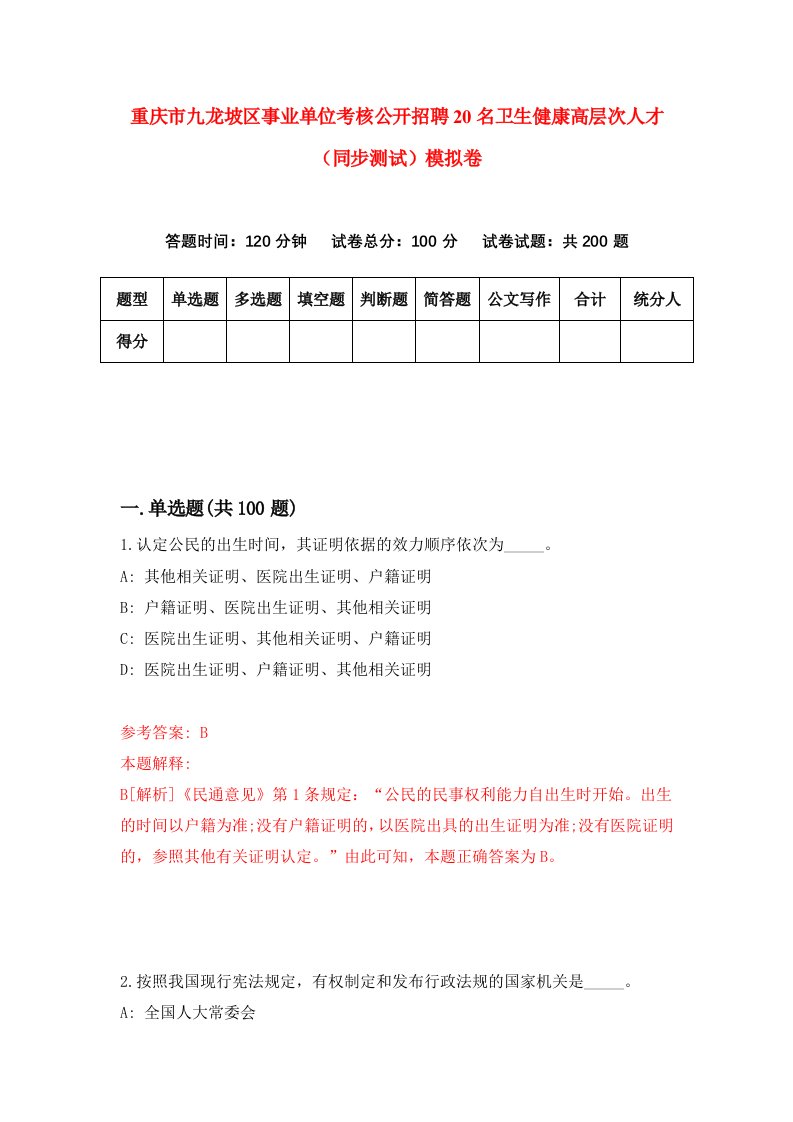 重庆市九龙坡区事业单位考核公开招聘20名卫生健康高层次人才（同步测试）模拟卷

答题时间：120分钟　试卷总分：100分　试卷试题：共200题

| 题型 | 单选题 | 多选题 | 填空题 | 判断题 | 简答题 | 公文写作 | 合计 | 统分人 |
|---|---|---|---|---|---|---|---|---|
| 得分 | | | | | | | | |

一.单选题(共100题)

1.认定公民的出生时间，其证明依据的效力顺序依次为_____。
A: 其他相关证明、医院出生证明、户籍证明
B: 户籍证明、医院出生证明、其他相关证明
C: 医院出生证明、其他相关证明、户籍证明
D: 医院出生证明、户籍证明、其他相关证明

参考答案: B
本题解释:
B[解析]《民通意见》第1条规定：“公民的民事权利能力自出生时开始。出生的时间以户籍为准;没有户籍证明的,以医院出具的出生证明为准;没有医院证明的，参照其他有关证明认定。”由此可知，本题正确答案为B。

2.按照我国现行宪法规定，有权制定和发布行政法规的国家机关是_____。
A: 全国人大常委会